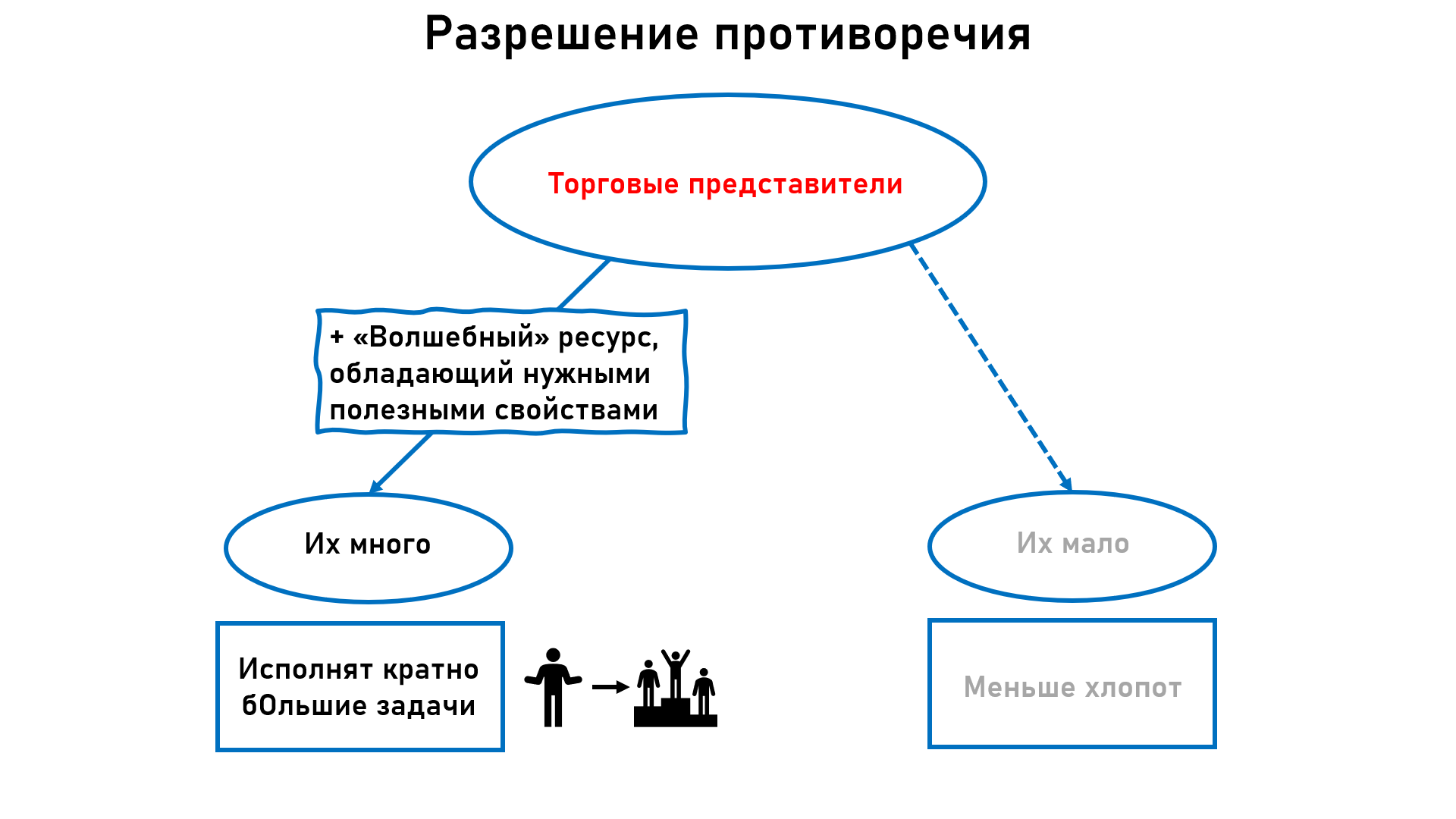 Разрешение противоречия

Торговые представители

+ «Волшебный» ресурс, обладающий нужными полезными свойствами

Их много

Их мало

Исполнят кратно бОльшие задачи

Меньше хлопот